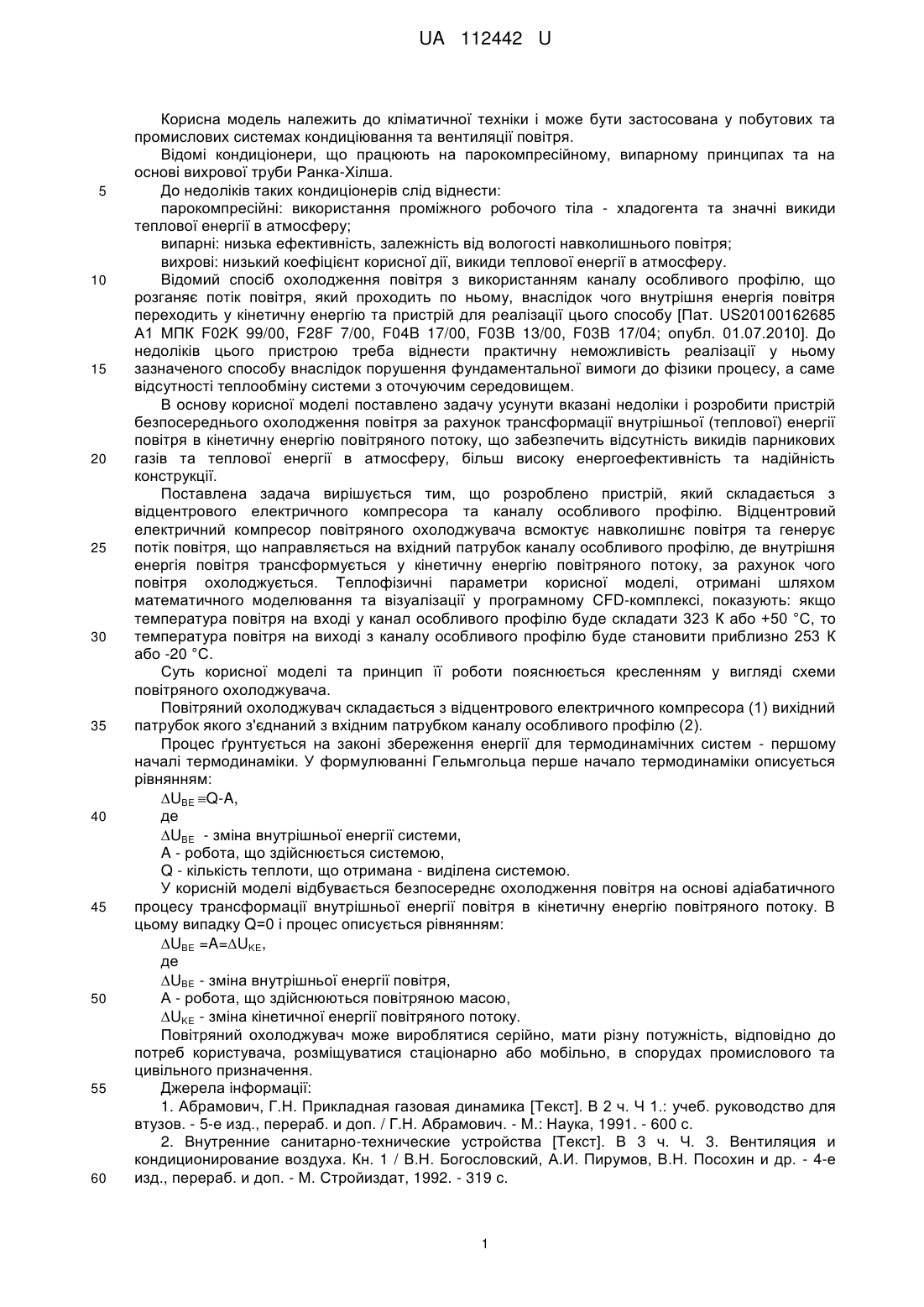 UA 112442 U

Корисна модель належить до кліматичної техніки і може бути застосована у побутових та промислових системах кондиціювання та вентиляції повітря.

Відомі кондиціонери, що працюють на парокомпресійному, випарному принципах та на основі вихрової труби Ранка-Хілша.

5 До недоліків таких кондиціонерів слід віднести:

парокомпресійні: використання проміжного робочого тіла - хладогента та значні викиди теплової енергії в атмосферу;

випарні: низька ефективність, залежність від вологості навколишнього повітря;

вихрові: низький коефіцієнт корисної дії, викиди теплової енергії в атмосферу.

10 Відомий спосіб охолодження повітря з використанням каналу особливого профілю, що розганяє потік повітря, який проходить по ньому, внаслідок чого внутрішня енергія повітря переходить у кінетичну енергію та пристрій для реалізації цього способу [Пат. US20100162685 A1 МПК F02K 99/00, F28F 7/00, F04B 17/00, F03B 13/00, F03B 17/04; опубл. 01.07.2010]. До недоліків цього пристрою треба віднести практичну неможливість реалізації у ньому 15 зазначеного способу внаслідок порушення фундаментальної вимоги до фізики процесу, а саме відсутності теплообміну системи з оточуючим середовищем.

В основу корисної моделі поставлено задачу усунути вказані недоліки і розробити пристрій безпосереднього охолодження повітря за рахунок трансформації внутрішньої (теплової) енергії повітря в кінетичну енергію повітряного потоку, що забезпечить відсутність викидів парникових 20 газів та теплової енергії в атмосферу, більш високу енергоефективність та надійність конструкції.

Поставлена задача вирішується тим, що розроблено пристрій, який складається з відцентрового електричного компресора та каналу особливого профілю. Відцентровий електричний компресор повітряного охолоджувача всмоктує навколишнє повітря та генерує 25 потік повітря, що направляється на вхідний патрубок каналу особливого профілю, де внутрішня енергія повітря трансформується у кінетичну енергію повітряного потоку, за рахунок чого повітря охолоджується. Теплофізичні параметри корисної моделі, отримані шляхом математичного моделювання та візуалізації у програмному CFD-комплексі, показують: якщо температура повітря на вході у канал особливого профілю буде складати 323 К або +50 °С, то 30 температура повітря на виході з каналу особливого профілю буде становити приблизно 253 К або -20 °С.

Суть корисної моделі та принцип її роботи пояснюється кресленням у вигляді схеми повітряного охолоджувача.

Повітряний охолоджувач складається з відцентрового електричного компресора (1) вихідний 35 патрубок якого з'єднаний з вхідним патрубком каналу особливого профілю (2).

Процес ґрунтується на законі збереження енергії для термодинамічних систем - першому началі термодинаміки. У формулюванні Гельмгольца перше начало термодинаміки описується рівнянням:

$\Delta U_{BE} \equiv Q-A$,

40 де

$\Delta U_{BE}$ - зміна внутрішньої енергії системи,

А - робота, що здійснюється системою,

Q - кількість теплоти, що отримана - виділена системою.

У корисній моделі відбувається безпосереднє охолодження повітря на основі адіабатичного 45 процесу трансформації внутрішньої енергії повітря в кінетичну енергію повітряного потоку. В цьому випадку Q=0 і процес описується рівнянням:

$\Delta U_{BE} = A = \Delta U_{KE}$,

де

$\Delta U_{BE}$ - зміна внутрішньої енергії повітря,

50 А - робота, що здійснюються повітряною масою,

$\Delta U_{KE}$ - зміна кінетичної енергії повітряного потоку.

Повітряний охолоджувач може вироблятися серійно, мати різну потужність, відповідно до потреб користувача, розміщуватися стаціонарно або мобільно, в спорудах промислового та цивільного призначення.

55 Джерела інформації:

1. Абрамович, Г.Н. Прикладная газовая динамика [Текст]. В 2 ч. Ч 1.: учеб. руководство для втузов. - 5-е изд., перераб. и доп. / Г.Н. Абрамович. - М.: Наука, 1991. - 600 с.

2. Внутренние санитарно-технические устройства [Текст]. В 3 ч. Ч. 3. Вентиляция и кондиционирование воздуха. Кн. 1 / В.Н. Богословский, А.И. Пирумов, В.Н. Посохин и др. - 4-е 60 изд., перераб. и доп. - М. Стройиздат, 1992. - 319 с.

1